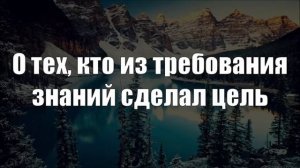 О тех, кто из требования знаний сделал цель